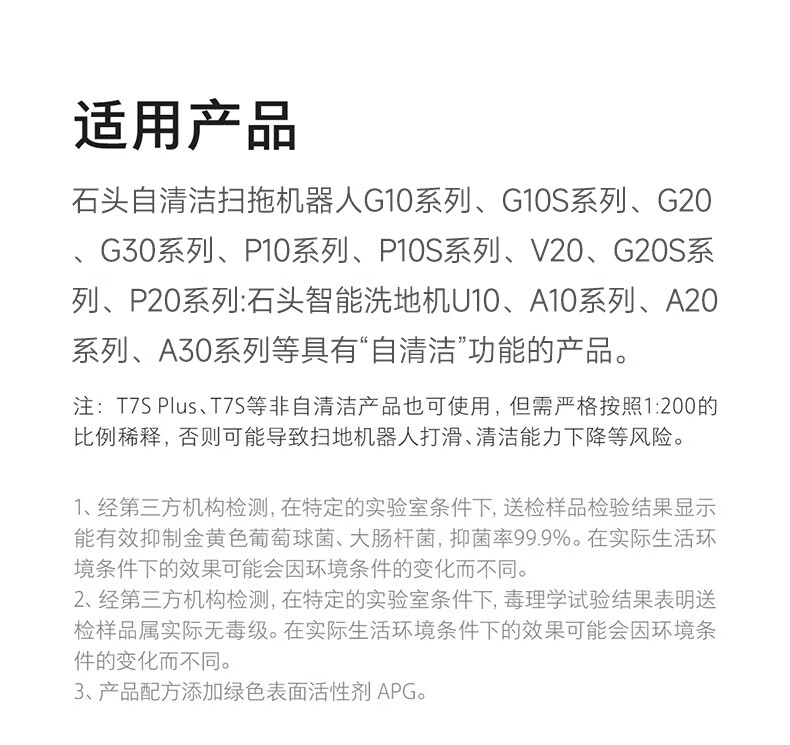 适用产品

石头自清洁扫拖机器人G10系列、G10S系列、G20、G30系列、P10系列、P10S系列、V20、G20S系列、P20系列:石头智能洗地机U10、A10系列、A20系列、A30系列等具有“自清洁”功能的产品。

注：T7S Plus、T7S等非自清洁产品也可使用，但需严格按照1:200的比例稀释，否则可能导致扫地机器人打滑、清洁能力下降等风险。

1、经第三方机构检测，在特定的实验室条件下，送检样品检验结果显示能有效抑制金黄色葡萄球菌、大肠杆菌，抑菌率99.9%。在实际生活环境条件下的效果可能会因环境条件的变化而不同。
2、经第三方机构检测，在特定的实验室条件下，毒理学试验结果表明送检样品属实际无毒级。在实际生活环境条件下的效果可能会因环境条件的变化而不同。
3、产品配方添加绿色表面活性剂 APG。